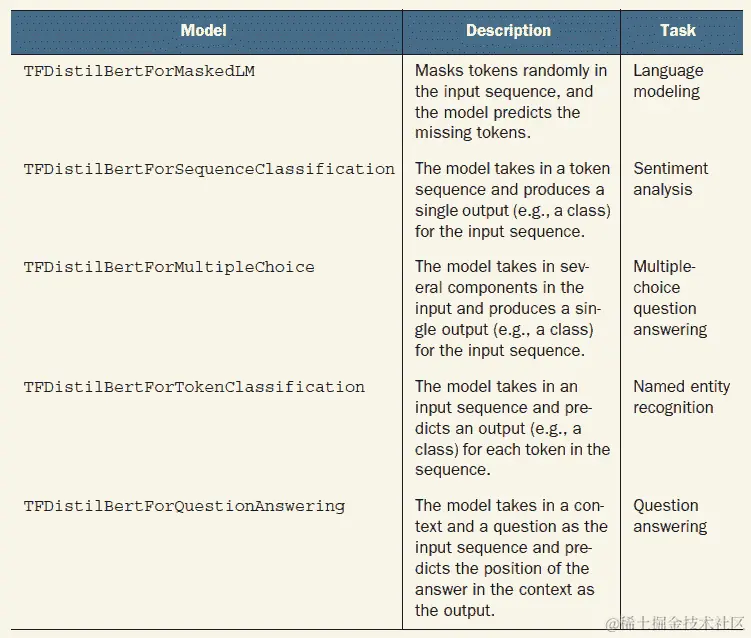 | Model | Description | Task |
|---|---|---|
| TFDistilBertForMaskedLM | Masks tokens randomly in the input sequence, and the model predicts the missing tokens. | Language modeling |
| TFDistilBertForSequenceClassification | The model takes in a token sequence and produces a single output (e.g., a class) for the input sequence. | Sentiment analysis |
| TFDistilBertForMultipleChoice | The model takes in several components in the input and produces a single output (e.g., a class) for the input sequence. | Multiple-choice question answering |
| TFDistilBertForTokenClassification | The model takes in an input sequence and predicts an output (e.g., a class) for each token in the sequence. | Named entity recognition |
| TFDistilBertForQuestionAnswering | The model takes in a context and a question as the input sequence and predicts the position of the answer in the context as the output. | Question answering |

@稀土掘金技术社区